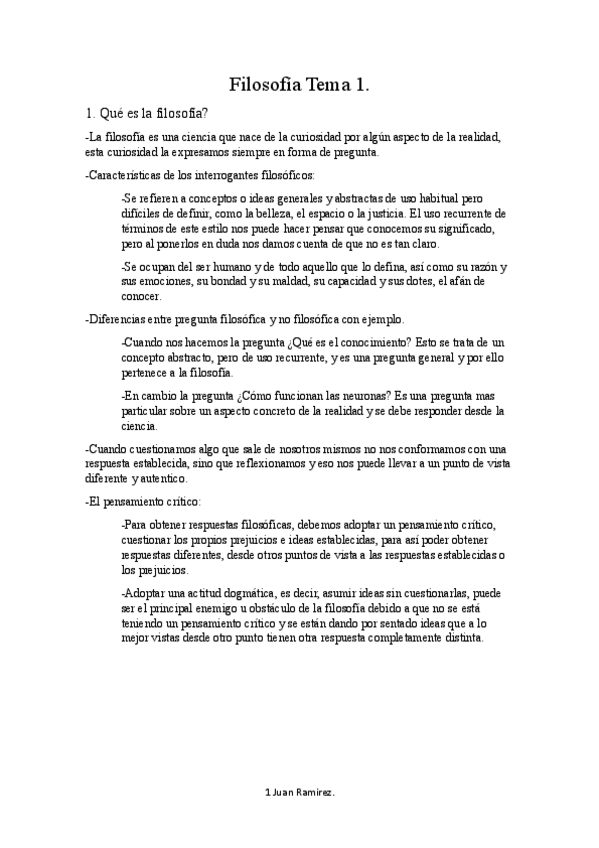 Filosofía Tema 1.

1. Qué es la filosofía?

-La filosofía es una ciencia que nace de la curiosidad por algún aspecto de la realidad, esta curiosidad la expresamos siempre en forma de pregunta.

-Características de los interrogantes filosóficos:

-Se refieren a conceptos o ideas generales y abstractas de uso habitual pero difíciles de definir, como la belleza, el espacio o la justicia. El uso recurrente de términos de este estilo nos puede hacer pensar que conocemos su significado, pero al ponerlos en duda nos damos cuenta de que no es tan claro.

-Se ocupan del ser humano y de todo aquello que lo defina, así como su razón y sus emociones, su bondad y su maldad, su capacidad y sus dotes, el afán de conocer.

-Diferencias entre pregunta filosófica y no filosófica con ejemplo.

-Cuando nos hacemos la pregunta ¿Qué es el conocimiento? Esto se trata de un concepto abstracto, pero de uso recurrente, y es una pregunta general y por ello pertenece a la filosofía.

-En cambio la pregunta ¿Cómo funcionan las neuronas? Es una pregunta mas particular sobre un aspecto concreto de la realidad y se debe responder desde la ciencia.

-Cuando cuestionamos algo que sale de nosotros mismos no nos conformamos con una respuesta establecida, sino que reflexionamos y eso nos puede llevar a un punto de vista diferente y autentico.

-El pensamiento crítico:

-Para obtener respuestas filosóficas, debemos adoptar un pensamiento crítico, cuestionar los propios prejuicios e ideas establecidas, para así poder obtener respuestas diferentes, desde otros puntos de vista a las respuestas establecidas o los prejuicios.

-Adoptar una actitud dogmática, es decir, asumir ideas sin cuestionarlas, puede ser el principal enemigo u obstáculo de la filosofía debido a que no se está teniendo un pensamiento crítico y se están dando por sentado ideas que a lo mejor vistas desde otro punto tienen otra respuesta completamente distinta.

1 Juan Ramirez.